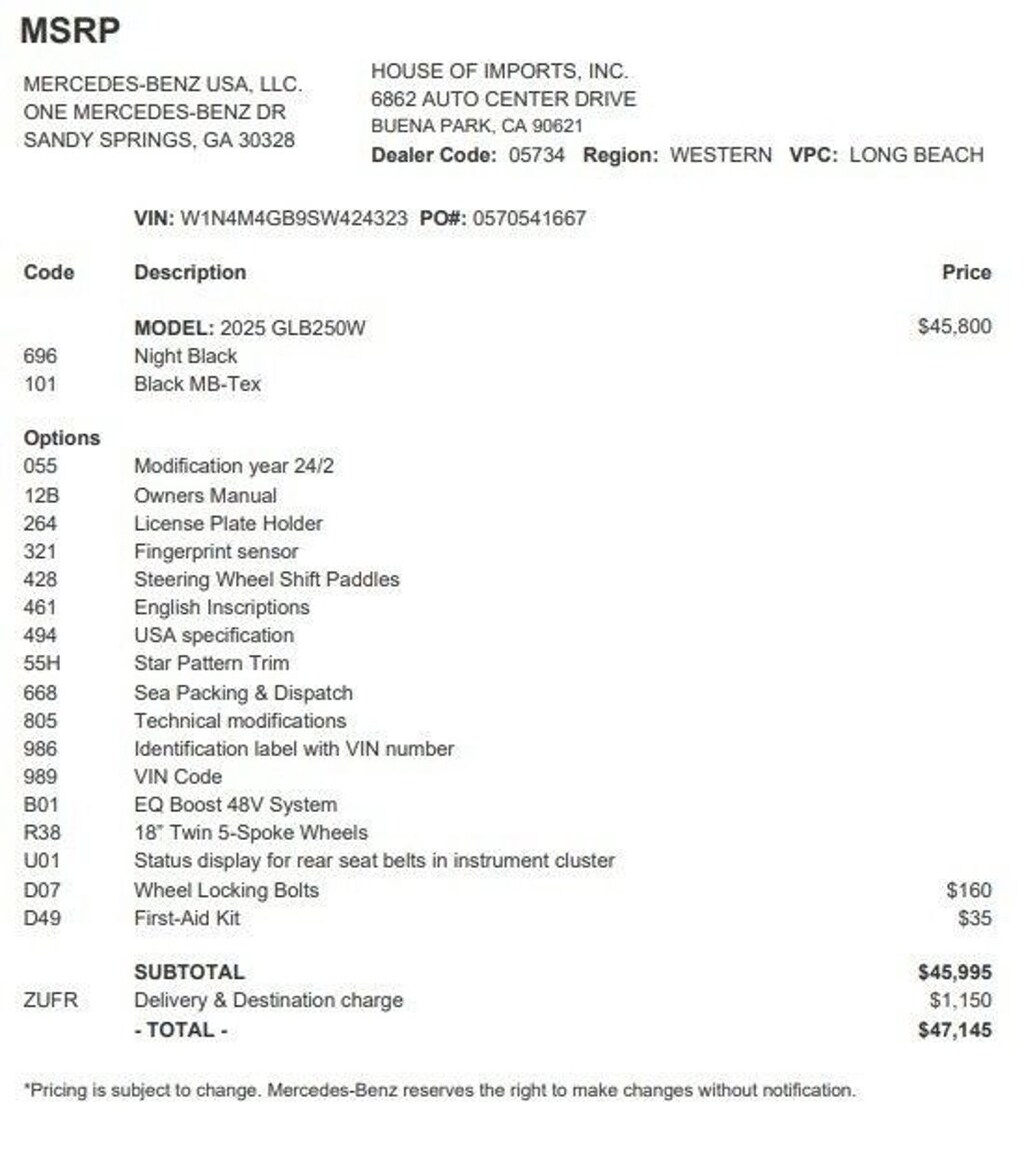 MSRP

MERCEDES-BENZ USA, LLC.
ONE MERCEDES-BENZ DR
SANDY SPRINGS, GA 30328

HOUSE OF IMPORTS, INC.
6862 AUTO CENTER DRIVE
BUENA PARK, CA 90621
Dealer Code: 05734 Region: WESTERN VPC: LONG BEACH

VIN: W1N4M4GB9SW424323 PO#: 0570541667

| Code | Description | Price |
|---|---|---|
| | MODEL: 2025 GLB250W | $45,800 |
| 696 | Night Black | |
| 101 | Black MB-Tex | |
| Options | | |
| 055 | Modification year 24/2 | |
| 12B | Owners Manual | |
| 264 | License Plate Holder | |
| 321 | Fingerprint sensor | |
| 428 | Steering Wheel Shift Paddles | |
| 461 | English Inscriptions | |
| 494 | USA specification | |
| 55H | Star Pattern Trim | |
| 668 | Sea Packing & Dispatch | |
| 805 | Technical modifications | |
| 986 | Identification label with VIN number | |
| 989 | VIN Code | |
| B01 | EQ Boost 48V System | |
| R38 | 18" Twin 5-Spoke Wheels | |
| U01 | Status display for rear seat belts in instrument cluster | |
| D07 | Wheel Locking Bolts | $160 |
| D49 | First-Aid Kit | $35 |
| | SUBTOTAL | $45,995 |
| ZUFR | Delivery & Destination charge | $1,150 |
| | - TOTAL - | $47,145 |

*Pricing is subject to change. Mercedes-Benz reserves the right to make changes without notification.